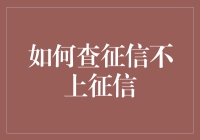 如何查征信不上征信